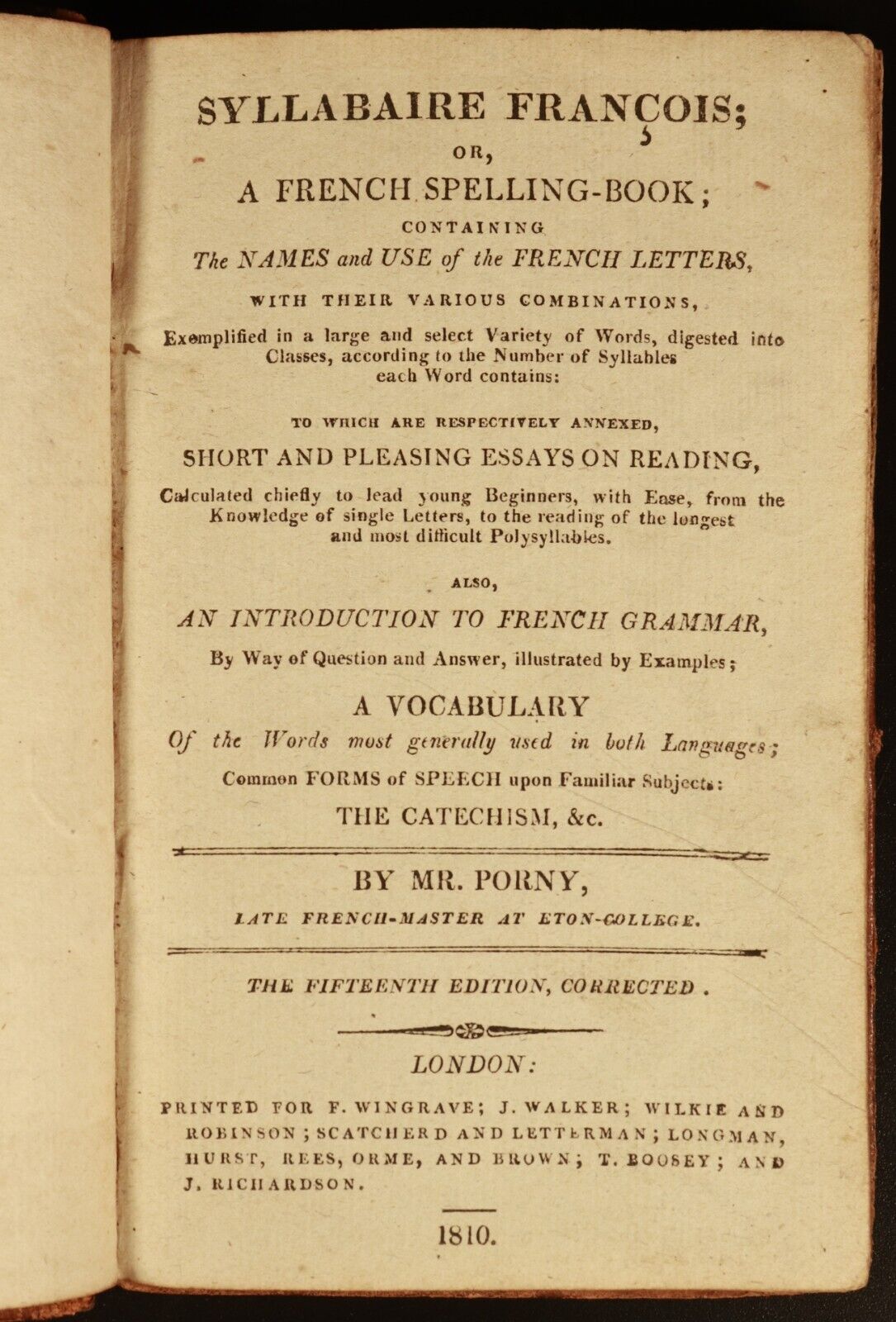 SYLLABAIRE FRANÇOIS;

OR,

A FRENCH SPELLING-BOOK;

CONTAINING

The NAMES and USE of the FRENCH LETTERS,

WITH THEIR VARIOUS COMBINATIONS,

Exemplified in a large and select Variety of Words, digested into Classes, according to the Number of Syllables each Word contains:

TO WHICH ARE RESPECTIVELY ANNEXED,

SHORT AND PLEASING ESSAYS ON READING,

Calculated chiefly to lead young Beginners, with Ease, from the Knowledge of single Letters, to the reading of the longest and most difficult Polysyllables.

ALSO,

AN INTRODUCTION TO FRENCH GRAMMAR,

By Way of Question and Answer, illustrated by Examples;

A VOCABULARY

Of the Words most generally used in both Languages;

Common FORMS of SPEECH upon Familiar Subjects:

THE CATECHISM, &c.

BY MR. PORNY,

LATE FRENCH-MASTER AT ETON-COLLEGE.

THE FIFTEENTH EDITION, CORRECTED.

LONDON:

PRINTED FOR F. WINGRAVE; J. WALKER; WILKIE AND ROBINSON; SCATCHERD AND LETTERMAN; LONGMAN, HURST, REES, ORME, AND BROWN; T. BOOSEY; AND J. RICHARDSON.

1810.